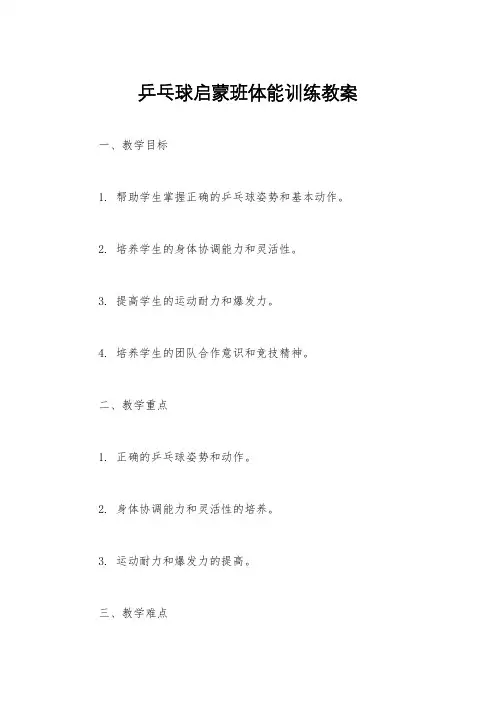 乒乓球启蒙班体能训练教案

一、教学目标

1. 帮助学生掌握正确的乒乓球姿势和基本动作。

2. 培养学生的身体协调能力和灵活性。

3. 提高学生的运动耐力和爆发力。

4. 培养学生的团队合作意识和竞技精神。

二、教学重点

1. 正确的乒乓球姿势和动作。

2. 身体协调能力和灵活性的培养。

3. 运动耐力和爆发力的提高。

三、教学难点